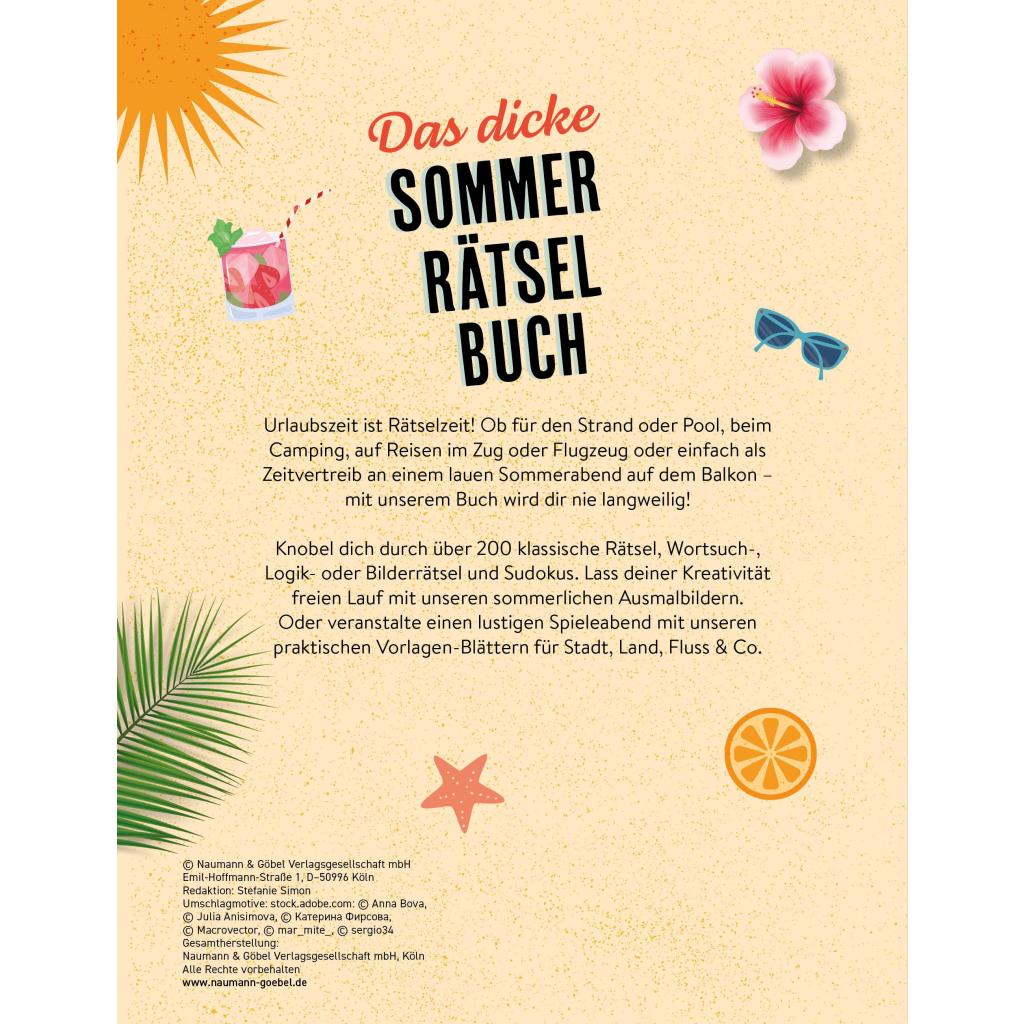 Das dicke
SOMMER
RÄTSEL
BUCH

Urlaubszeit ist Rätselzeit! Ob für den Strand oder Pool, beim Camping, auf Reisen im Zug oder Flugzeug oder einfach als Zeitvertreib an einem lauen Sommerabend auf dem Balkon – mit unserem Buch wird dir nie langweilig!

Knobel dich durch über 200 klassische Rätsel, Wortsuch-, Logik- oder Bilderrätsel und Sudokus. Lass deiner Kreativität freien Lauf mit unseren sommerlichen Ausmalbildern. Oder veranstalte einen lustigen Spieleabend mit unseren praktischen Vorlagen-Blättern für Stadt, Land, Fluss & Co.

© Naumann & Göbel Verlagsgesellschaft mbH
Emil-Hoffmann-Straße 1, D-50996 Köln
Redaktion: Stefanie Simon
Umschlagmotive: stock.adobe.com: © Anna Bova, © Julia Anisimova, © Катерина Фирсова, © Macrovector, © mar_mite_, © sergio34
Gesamtherstellung:
Naumann & Göbel Verlagsgesellschaft mbH, Köln
Alle Rechte vorbehalten
www.naumann-goebel.de